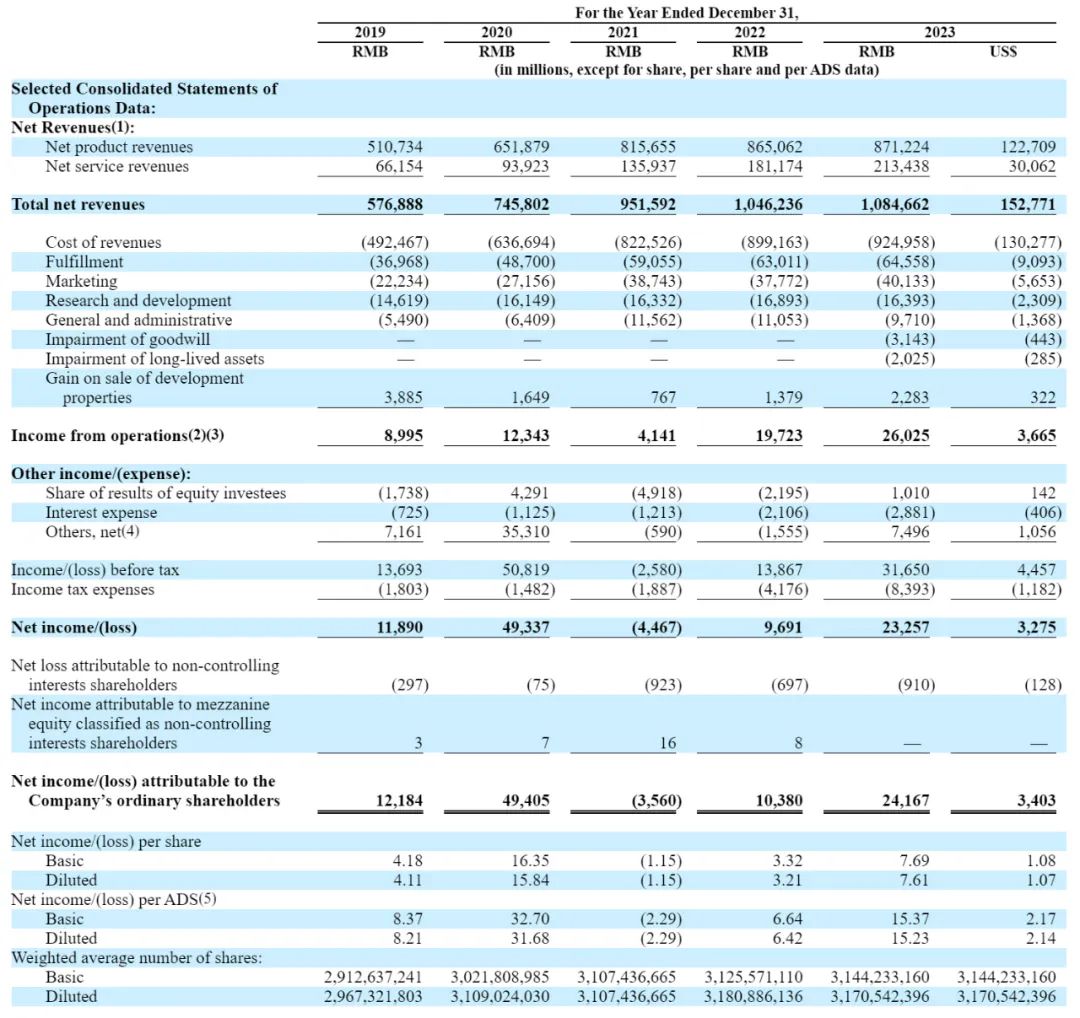 | | For the Year Ended December 31, | | | | | |
|---|---|---|---|---|---|---|
| | 2019 | 2020 | 2021 | 2022 | 2023 | |
| | RMB | RMB | RMB | RMB | RMB | US$ |
| | (in millions, except for share, per share and per ADS data) | | | | | |
| **Selected Consolidated Statements of Operations Data:** | | | | | | |
| **Net Revenues(1):** | | | | | | |
| Net product revenues | 510,734 | 651,879 | 815,655 | 865,062 | 871,224 | 122,709 |
| Net service revenues | 66,154 | 93,923 | 135,937 | 181,174 | 213,438 | 30,062 |
| **Total net revenues** | **576,888** | **745,802** | **951,592** | **1,046,236** | **1,084,662** | **152,771** |
| Cost of revenues | (492,467) | (636,694) | (822,526) | (899,163) | (924,958) | (130,277) |
| Fulfillment | (36,968) | (48,700) | (59,055) | (63,011) | (64,558) | (9,093) |
| Marketing | (22,234) | (27,156) | (38,743) | (37,772) | (40,133) | (5,653) |
| Research and development | (14,619) | (16,149) | (16,332) | (16,893) | (16,393) | (2,309) |
| General and administrative | (5,490) | (6,409) | (11,562) | (11,053) | (9,710) | (1,368) |
| Impairment of goodwill | — | — | — | — | (3,143) | (443) |
| Impairment of long-lived assets | — | — | — | — | (2,025) | (285) |
| Gain on sale of development properties | 3,885 | 1,649 | 767 | 1,379 | 2,283 | 322 |
| **Income from operations(2)(3)** | **8,995** | **12,343** | **4,141** | **19,723** | **26,025** | **3,665** |
| **Other income/(expense):** | | | | | | |
| Share of results of equity investees | (1,738) | 4,291 | (4,918) | (2,195) | 1,010 | 142 |
| Interest expense | (725) | (1,125) | (1,213) | (2,106) | (2,881) | (406) |
| Others, net(4) | 7,161 | 35,310 | (590) | (1,555) | 7,496 | 1,056 |
| Income/(loss) before tax | 13,693 | 50,819 | (2,580) | 13,867 | 31,650 | 4,457 |
| Income tax expenses | (1,803) | (1,482) | (1,887) | (4,176) | (8,393) | (1,182) |
| **Net income/(loss)** | **11,890** | **49,337** | **(4,467)** | **9,691** | **23,257** | **3,275** |
| Net loss attributable to non-controlling interests shareholders | (297) | (75) | (923) | (697) | (910) | (128) |
| Net income attributable to mezzanine equity classified as non-controlling interests shareholders | 3 | 7 | 16 | 8 | — | — |
| **Net income/(loss) attributable to the Company's ordinary shareholders** | **12,184** | **49,405** | **(3,560)** | **10,380** | **24,167** | **3,403** |
| Net income/(loss) per share | | | | | | |
| Basic | 4.18 | 16.35 | (1.15) | 3.32 | 7.69 | 1.08 |
| Diluted | 4.11 | 15.84 | (1.15) | 3.21 | 7.61 | 1.07 |
| Net income/(loss) per ADS(5) | | | | | | |
| Basic | 8.37 | 32.70 | (2.29) | 6.64 | 15.37 | 2.17 |
| Diluted | 8.21 | 31.68 | (2.29) | 6.42 | 15.23 | 2.14 |
| Weighted average number of shares: | | | | | | |
| Basic | 2,912,637,241 | 3,021,808,985 | 3,107,436,665 | 3,125,571,110 | 3,144,233,160 | 3,144,233,160 |
| Diluted | 2,967,321,803 | 3,109,024,030 | 3,107,436,665 | 3,180,886,136 | 3,170,542,396 | 3,170,542,396 |